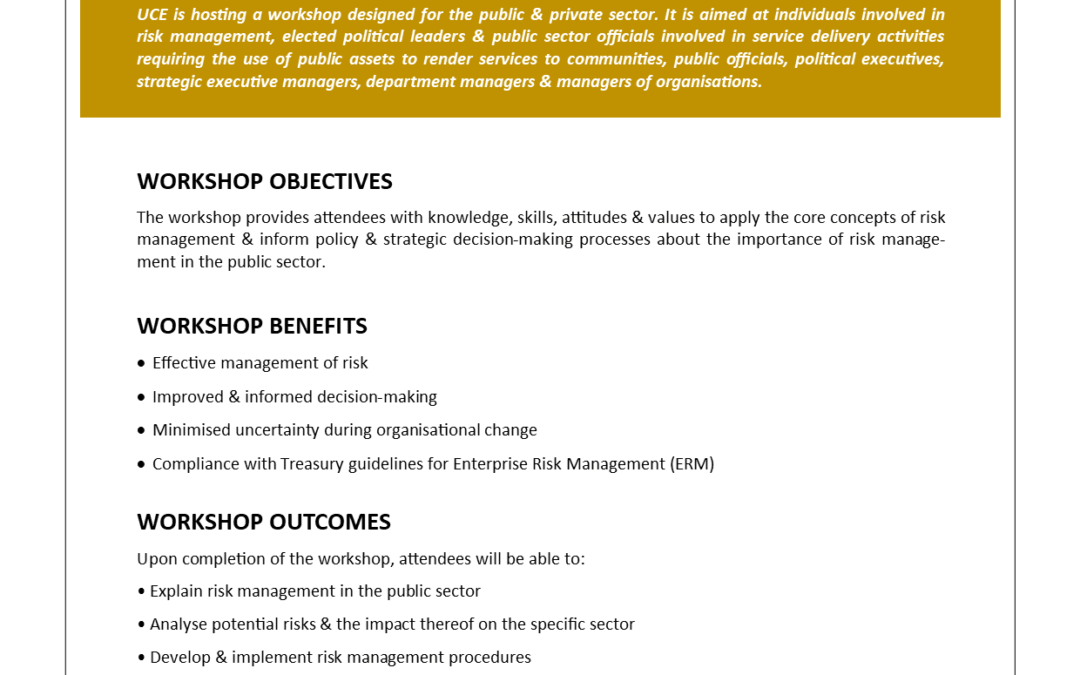 UCE is hosting a workshop designed for the public & private sector. It is aimed at individuals involved in risk management, elected political leaders & public sector officials involved in service delivery activities requiring the use of public assets to render services to communities, public officials, political executives, strategic executive managers, department managers & managers of organisations.

WORKSHOP OBJECTIVES

The workshop provides attendees with knowledge, skills, attitudes & values to apply the core concepts of risk management & inform policy & strategic decision-making processes about the importance of risk management in the public sector.

WORKSHOP BENEFITS

• Effective management of risk

• Improved & informed decision-making

• Minimised uncertainty during organisational change

• Compliance with Treasury guidelines for Enterprise Risk Management (ERM)

WORKSHOP OUTCOMES

Upon completion of the workshop, attendees will be able to:

• Explain risk management in the public sector

• Analyse potential risks & the impact thereof on the specific sector

• Develop & implement risk management procedures